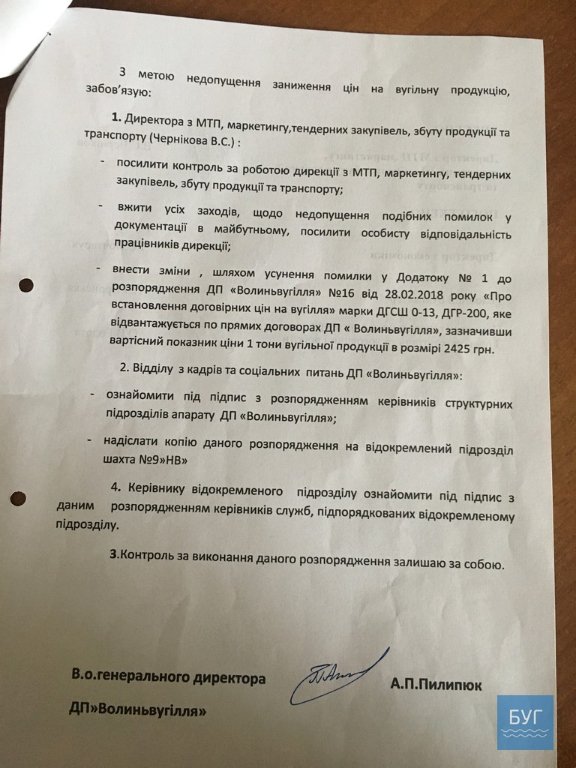 З метою недопущення заниження цін на вугільну продукцію, забов'язую:

1. Директора з МТП, маркетингу,тендерних закупівель, збуту продукції та транспорту (Чернікова В.С.) :

- посилити контроль за роботою дирекції з МТП, маркетингу, тендерних закупівель, збуту продукції та транспорту;

- вжити усіх заходів, щодо недопущення подібних помилок у документації в майбутньому, посилити особисту відповідальність працівників дирекції;

- внести зміни , шляхом усунення помилки у Додатоку № 1 до розпорядження ДП «Волиньвугілля» №16 від 28.02.2018 року «Про встановлення договірних цін на вугілля» марки ДГСШ 0-13, ДГР-200, яке відвантажується по прямих договорах ДП « Волиньвугілля», зазначивши вартісний показник ціни 1 тони вугільної продукції в розмірі 2425 грн.

2. Відділу з кадрів та соціальних питань ДП «Волиньвугілля»:

- ознайомити під підпис з розпорядженням керівників структурних підрозділів апарату ДП «Волиньвугілля»;

- надіслати копію даного розпорядження на відокремлений підрозділ шахта №9»НВ»

4. Керівнику відокремленого підрозділу ознайомити під підпис з даним розпорядженням керівників служб, підпорядкованих відокремленому підрозділу.

3.Контроль за виконання даного розпорядження залишаю за собою.

В.о.генерального директора ДП»Волиньвугілля»

А.П.Пилипюк

БУГ